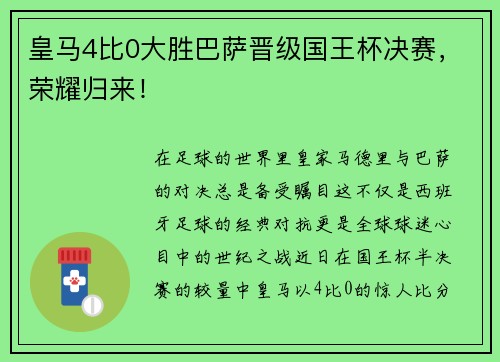 皇马4比0大胜巴萨晋级国王杯决赛，荣耀归来！

在足球的世界里皇家马德里与巴萨的对决总是备受瞩目这不仅是西班牙足球的经典对抗更是全球球迷心目中的世纪之战近日在国王杯半决赛的较量中皇马以4比0的惊人比分